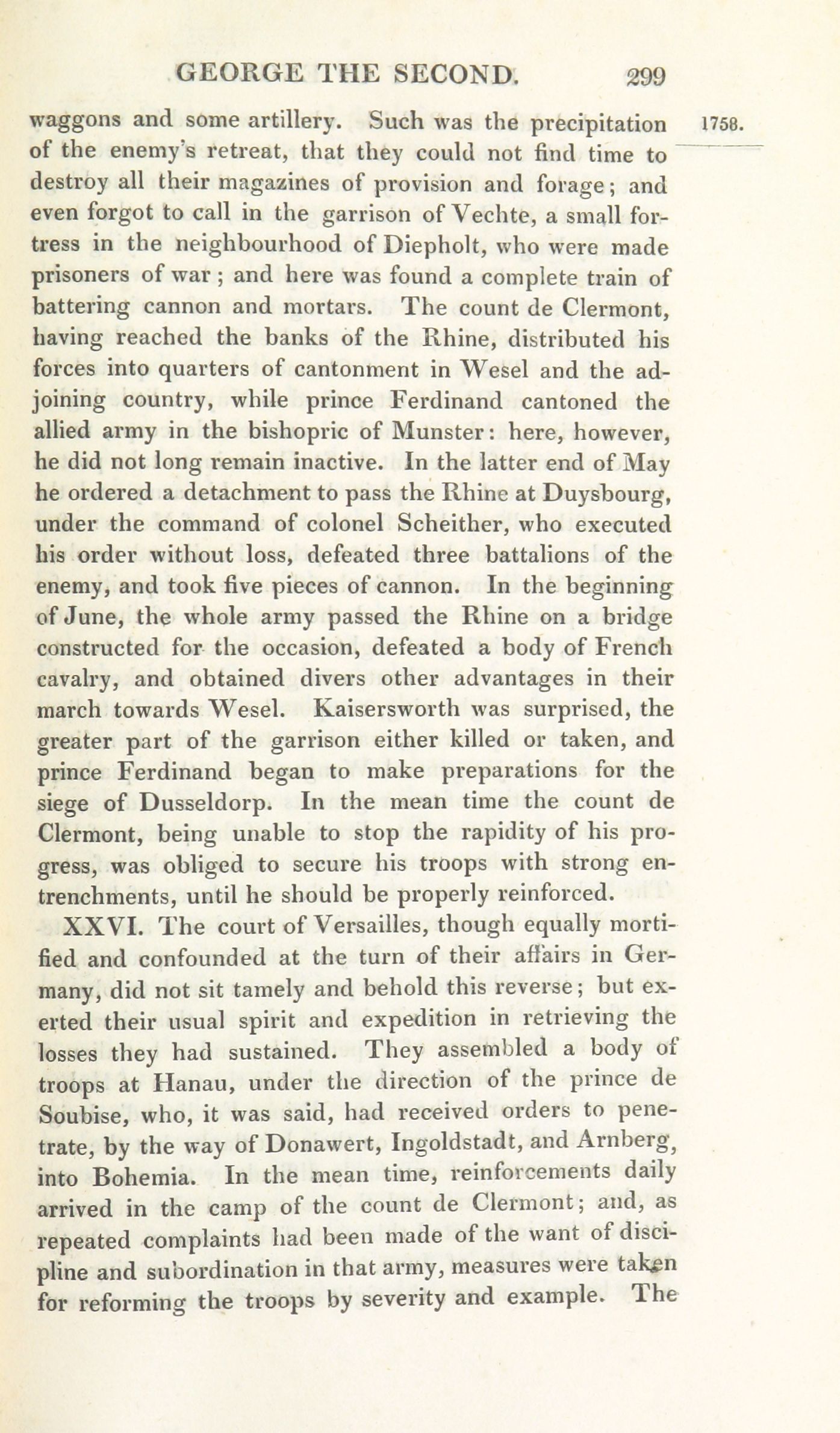 GEORGE THE SECOND. 299

1758.

waggons and some artillery. Such was the precipitation of the enemy's retreat, that they could not find time to destroy all their magazines of provision and forage; and even forgot to call in the garrison of Vechte, a small fortress in the neighbourhood of Diepholt, who were made prisoners of war; and here was found a complete train of battering cannon and mortars. The count de Clermont, having reached the banks of the Rhine, distributed his forces into quarters of cantonment in Wesel and the adjoining country, while prince Ferdinand cantoned the allied army in the bishopric of Munster: here, however, he did not long remain inactive. In the latter end of May he ordered a detachment to pass the Rhine at Duysbourg, under the command of colonel Scheither, who executed his order without loss, defeated three battalions of the enemy, and took five pieces of cannon. In the beginning of June, the whole army passed the Rhine on a bridge constructed for the occasion, defeated a body of French cavalry, and obtained divers other advantages in their march towards Wesel. Kaisersworth was surprised, the greater part of the garrison either killed or taken, and prince Ferdinand began to make preparations for the siege of Dusseldorp. In the mean time the count de Clermont, being unable to stop the rapidity of his progress, was obliged to secure his troops with strong entrenchments, until he should be properly reinforced.

XXVI. The court of Versailles, though equally mortified and confounded at the turn of their affairs in Germany, did not sit tamely and behold this reverse; but exerted their usual spirit and expedition in retrieving the losses they had sustained. They assembled a body of troops at Hanau, under the direction of the prince de Soubise, who, it was said, had received orders to penetrate, by the way of Donawert, Ingoldstadt, and Arnberg, into Bohemia. In the mean time, reinforcements daily arrived in the camp of the count de Clermont; and, as repeated complaints had been made of the want of discipline and subordination in that army, measures were taken for reforming the troops by severity and example. The